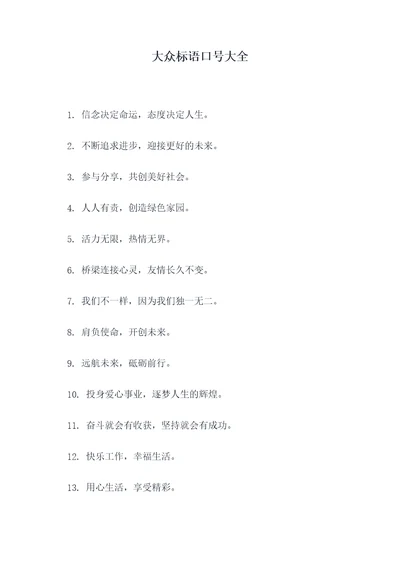 大众标语口号大全

1. 信念决定命运，态度决定人生。

2. 不断追求进步，迎接更好的未来。

3. 参与分享，共创美好社会。

4. 人人有责，创造绿色家园。

5. 活力无限，热情无界。

6. 桥梁连接心灵，友情长久不变。

7. 我们不一样，因为我们独一无二。

8. 肩负使命，开创未来。

9. 远航未来，砥砺前行。

10. 投身爱心事业，逐梦人生的辉煌。

11. 奋斗就会有收获，坚持就会有成功。

12. 快乐工作，幸福生活。

13. 用心生活，享受精彩。